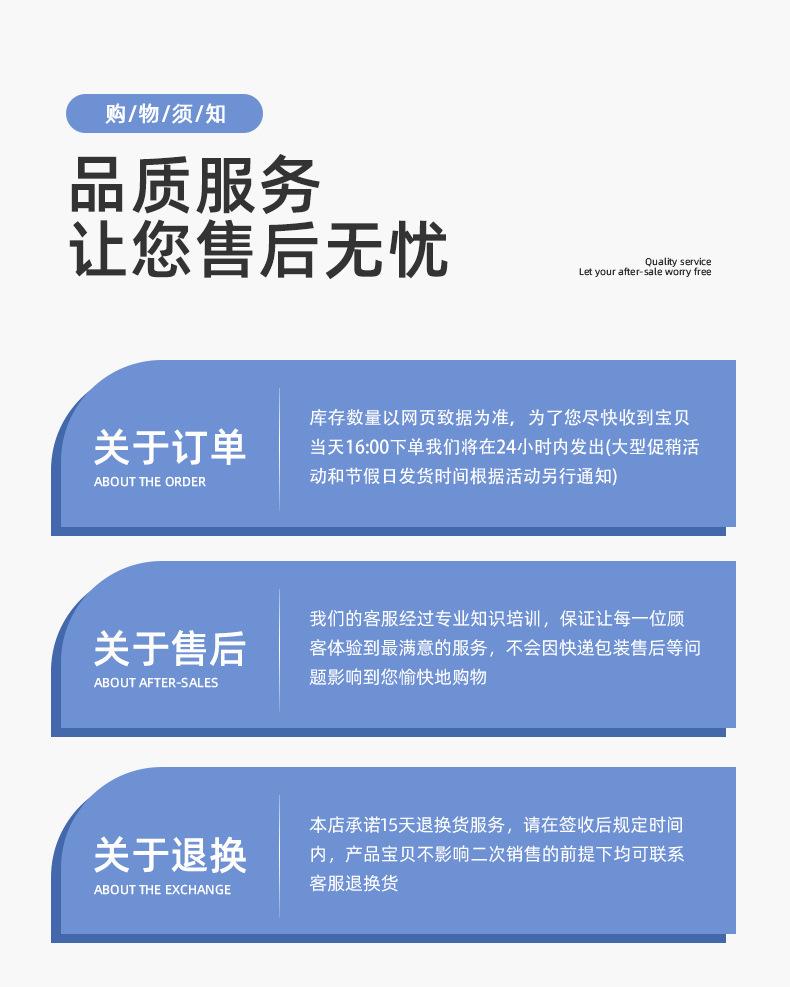 购/物/须/知

品质服务
让您售后无忧

Quality service
Let your after-sale worry free

关于订单
ABOUT THE ORDER

库存数量以网页致据为准，为了您尽快收到宝贝当天16:00下单我们将在24小时内发出(大型促稍活动和节假日发货时间根据活动另行通知)

关于售后
ABOUT AFTER-SALES

我们的客服经过专业知识培训，保证让每一位顾客体验到最满意的服务，不会因快递包装售后等问题影响到您愉快地购物

关于退换
ABOUT THE EXCHANGE

本店承诺15天退换货服务，请在签收后规定时间内，产品宝贝不影响二次销售的前提下均可联系客服退换货